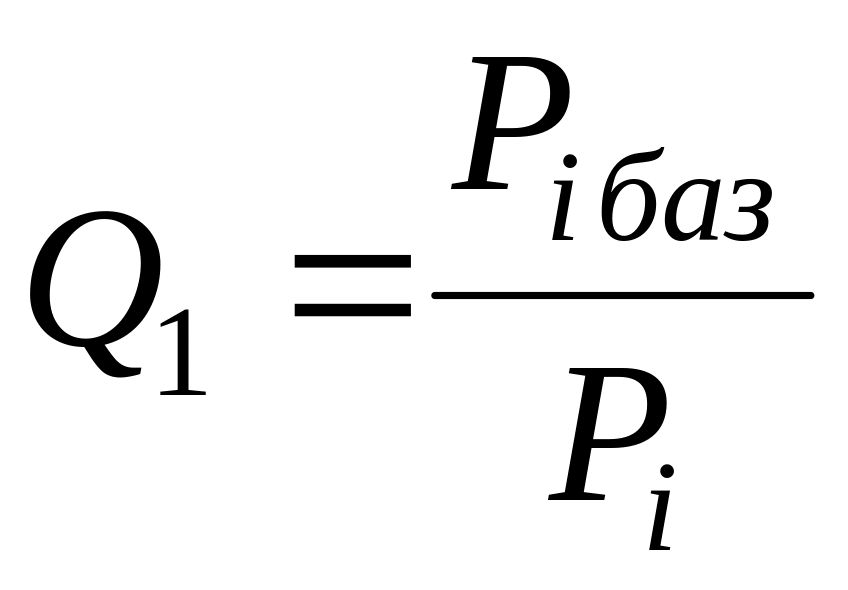 $Q_1 = \frac{P_{iбаз}}{P_i}$